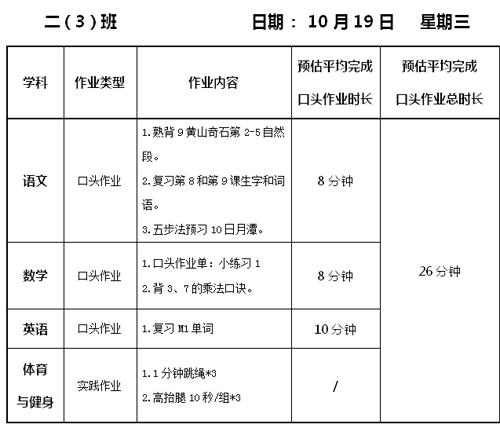 二（3）班　　　　日期： 10 月 19 日　　星期三

| 学科 | 作业类型 | 作业内容 | 预估平均完成口头作业时长 | 预估平均完成口头作业总时长 |
|---|---|---|---|---|
| 语文 | 口头作业 | 1.熟背 9 黄山奇石第 2-5 自然段。 2.复习第 8 和第 9 课生字和词语。 3.五步法预习 10 日月潭。 | 8 分钟 | 26 分钟 |
| 数学 | 口头作业 | 1.口头作业单：小练习 1 2.背 3、7 的乘法口诀。 | 8 分钟 | |
| 英语 | 口头作业 | 1.复习 M1 单词 | 10 分钟 | |
| 体育与健身 | 实践作业 | 1.1 分钟跳绳*3 2.高抬腿 10 秒/组*3 | / | |